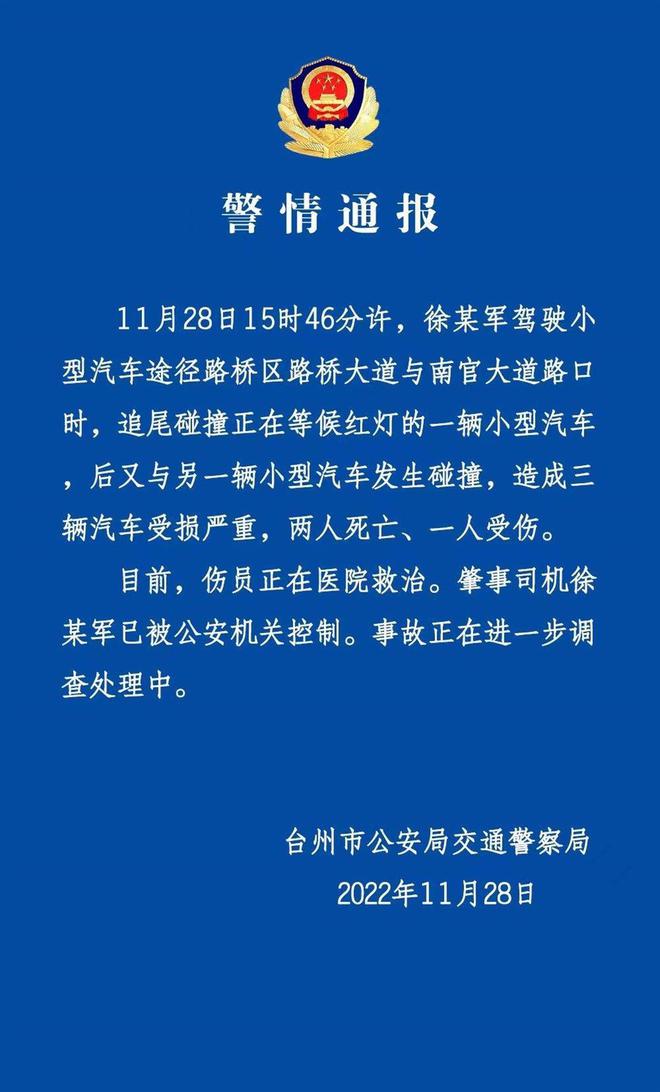 警情通报

11月28日15时46分许，徐某军驾驶小型汽车途径路桥区路桥大道与南官大道路口时，追尾碰撞正在等候红灯的一辆小型汽车，后又与另一辆小型汽车发生碰撞，造成三辆汽车受损严重，两人死亡、一人受伤。

目前，伤员正在医院救治。肇事司机徐某军已被公安机关控制。事故正在进一步调查处理中。

台州市公安局交通警察局
2022年11月28日